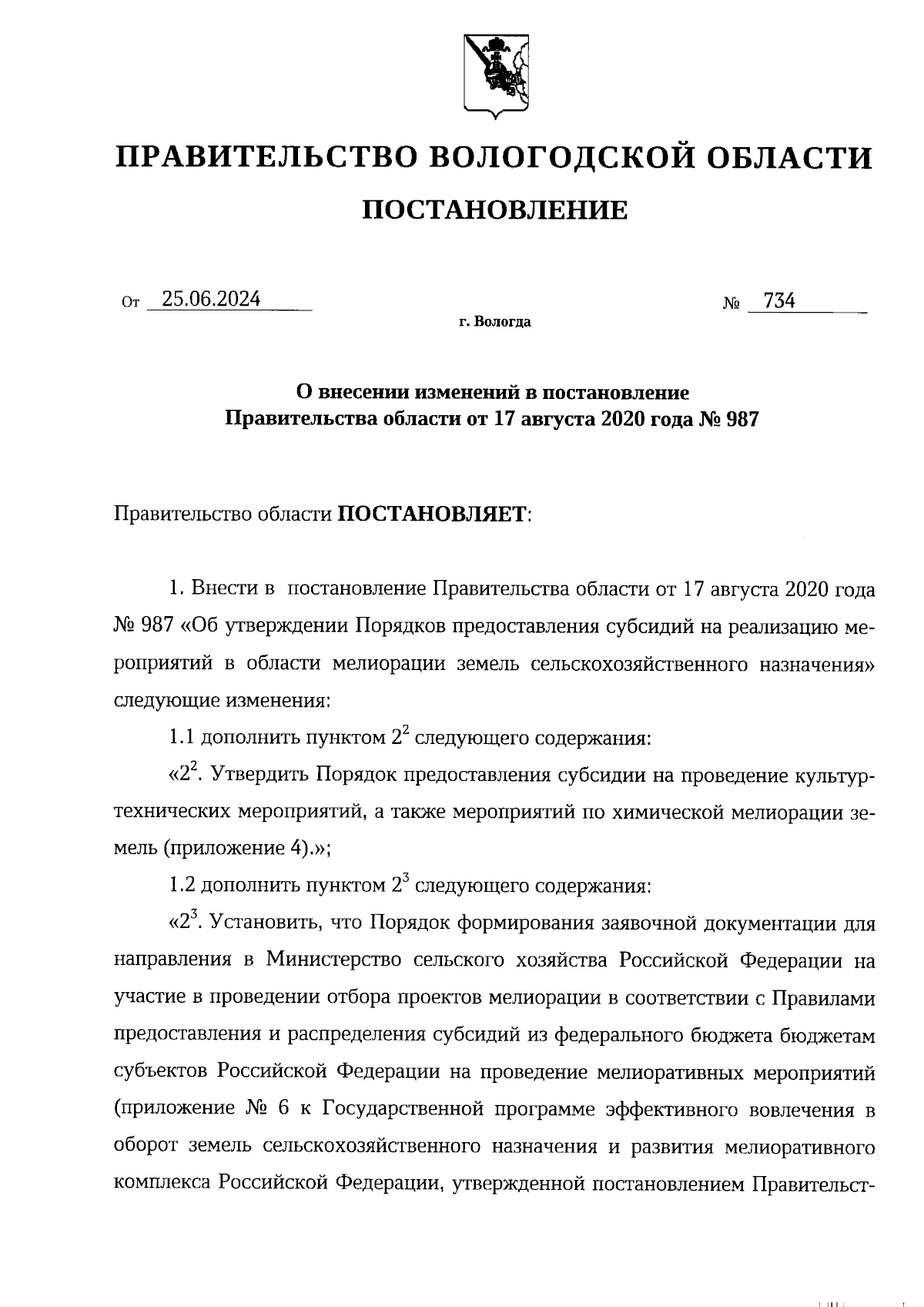 ПРАВИТЕЛЬСТВО ВОЛОГОДСКОЙ ОБЛАСТИ

ПОСТАНОВЛЕНИЕ

От 25.06.2024 № 734

г. Вологда

О внесении изменений в постановление Правительства области от 17 августа 2020 года № 987

Правительство области ПОСТАНОВЛЯЕТ:

1. Внести в постановление Правительства области от 17 августа 2020 года № 987 «Об утверждении Порядков предоставления субсидий на реализацию мероприятий в области мелиорации земель сельскохозяйственного назначения» следующие изменения:

1.1 дополнить пунктом $2^2$ следующего содержания:

«$2^2$. Утвердить Порядок предоставления субсидии на проведение культуртехнических мероприятий, а также мероприятий по химической мелиорации земель (приложение 4).»;

1.2 дополнить пунктом $2^3$ следующего содержания:

«$2^3$. Установить, что Порядок формирования заявочной документации для направления в Министерство сельского хозяйства Российской Федерации на участие в проведении отбора проектов мелиорации в соответствии с Правилами предоставления и распределения субсидий из федерального бюджета бюджетам субъектов Российской Федерации на проведение мелиоративных мероприятий (приложение № 6 к Государственной программе эффективного вовлечения в оборот земель сельскохозяйственного назначения и развития мелиоративного комплекса Российской Федерации, утвержденной постановлением Правительст-